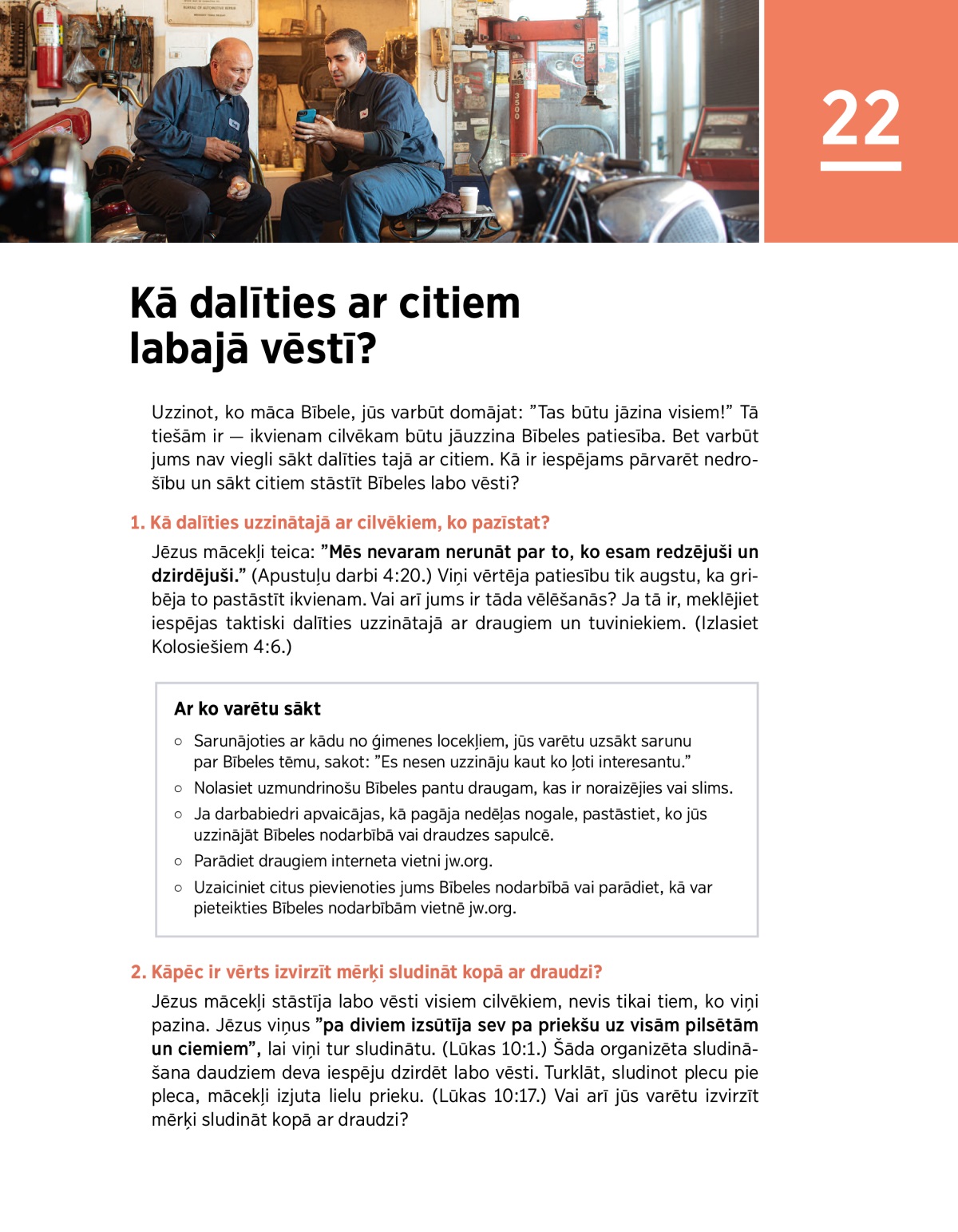 22

Kā dalīties ar citiem labajā vēstī?

Uzzinot, ko māca Bībele, jūs varbūt domājat: ”Tas būtu jāzina visiem!” Tā tiešām ir — ikvienam cilvēkam būtu jāuzzina Bībeles patiesība. Bet varbūt jums nav viegli sākt dalīties tajā ar citiem. Kā ir iespējams pārvarēt nedrošību un sākt citiem stāstīt Bībeles labo vēsti?

1. Kā dalīties uzzinātajā ar cilvēkiem, ko pazīstat?

Jēzus mācekļi teica: ”Mēs nevaram nerunāt par to, ko esam redzējuši un dzirdējuši.” (Apustuļu darbi 4:20.) Viņi vērtēja patiesību tik augstu, ka gribēja to pastāstīt ikvienam. Vai arī jums ir tāda vēlēšanās? Ja tā ir, meklējiet iespējas taktiski dalīties uzzinātajā ar draugiem un tuviniekiem. (Izlasiet Kolosiešiem 4:6.)

Ar ko varētu sākt

○ Sarunājoties ar kādu no ģimenes locekļiem, jūs varētu uzsākt sarunu par Bībeles tēmu, sakot: ”Es nesen uzzināju kaut ko ļoti interesantu.”
○ Nolasiet uzmundrinošu Bībeles pantu draugam, kas ir noraizējies vai slims.
○ Ja darbabiedri apvaicājas, kā pagāja nedēļas nogale, pastāstiet, ko jūs uzzinājāt Bībeles nodarbībā vai draudzes sapulcē.
○ Parādiet draugiem interneta vietni jw.org.
○ Uzaiciniet citus pievienoties jums Bībeles nodarbībā vai parādiet, kā var pieteikties Bībeles nodarbībām vietnē jw.org.

2. Kāpēc ir vērts izvirzīt mērķi sludināt kopā ar draudzi?

Jēzus mācekļi stāstīja labo vēsti visiem cilvēkiem, nevis tikai tiem, ko viņi pazina. Jēzus viņus ”pa diviem izsūtīja sev pa priekšu uz visām pilsētām un ciemiem”, lai viņi tur sludinātu. (Lūkas 10:1.) Šāda organizēta sludināšana daudziem deva iespēju dzirdēt labo vēsti. Turklāt, sludinot plecu pie pleca, mācekļi izjuta lielu prieku. (Lūkas 10:17.) Vai arī jūs varētu izvirzīt mērķi sludināt kopā ar draudzi?